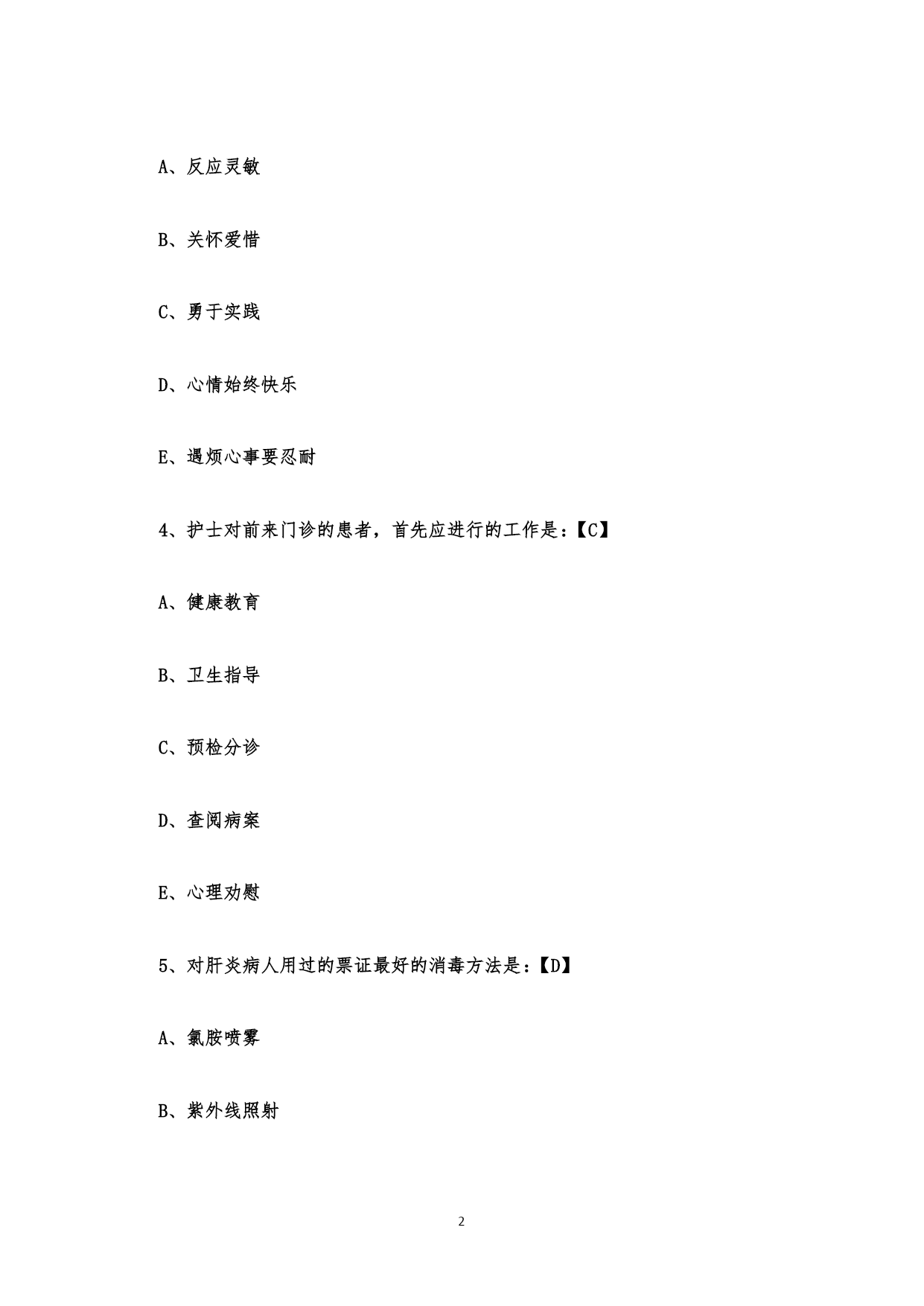 A、反应灵敏

B、关怀爱惜

C、勇于实践

D、心情始终快乐

E、遇烦心事要忍耐

4、护士对前来门诊的患者，首先应进行的工作是：【C】

A、健康教育

B、卫生指导

C、预检分诊

D、查阅病案

E、心理劝慰

5、对肝炎病人用过的票证最好的消毒方法是：【D】

A、氯胺喷雾

B、紫外线照射

2